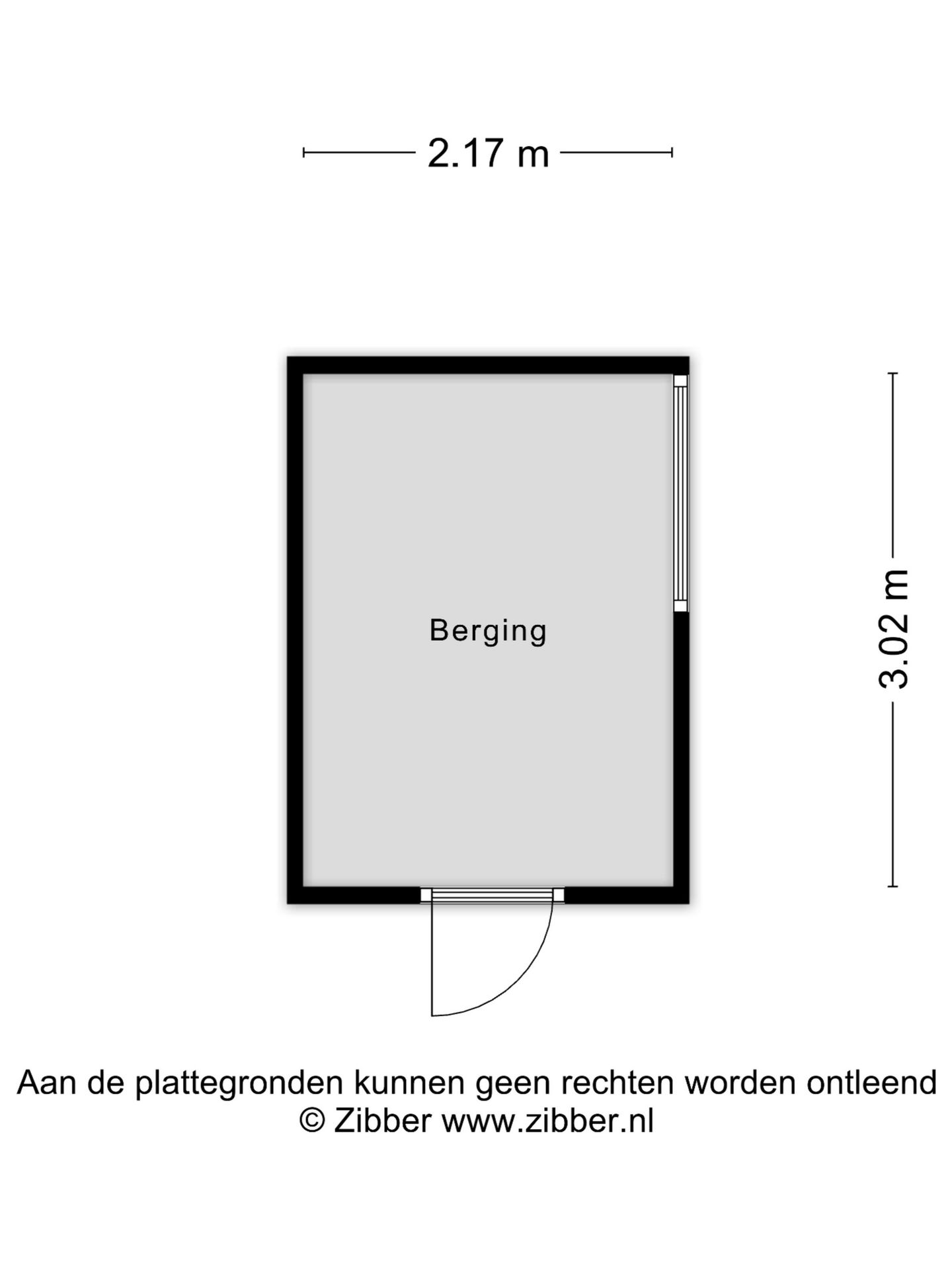 2.17 m

Berging

3.02 m

Aan de plattegronden kunnen geen rechten worden ontleend
© Zibber www.zibber.nl